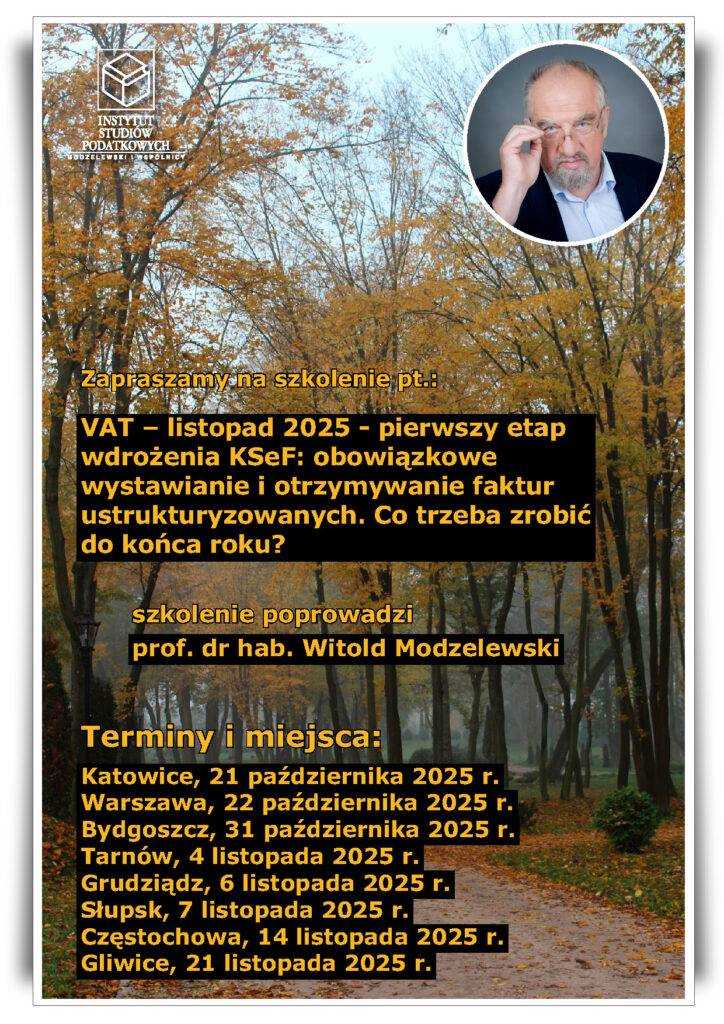 INSTYTUT STUDIÓW PODATKOWYCH
MODZELEWSKI I WSPÓLNICY

Zapraszamy na szkolenie pt.:

VAT – listopad 2025 - pierwszy etap wdrożenia KSeF: obowiązkowe wystawianie i otrzymywanie faktur ustrukturyzowanych. Co trzeba zrobić do końca roku?

szkolenie poprowadzi
prof. dr hab. Witold Modzelewski

Terminy i miejsca:
Katowice, 21 października 2025 r.
Warszawa, 22 października 2025 r.
Bydgoszcz, 31 października 2025 r.
Tarnów, 4 listopada 2025 r.
Grudziądz, 6 listopada 2025 r.
Słupsk, 7 listopada 2025 r.
Częstochowa, 14 listopada 2025 r.
Gliwice, 21 listopada 2025 r.